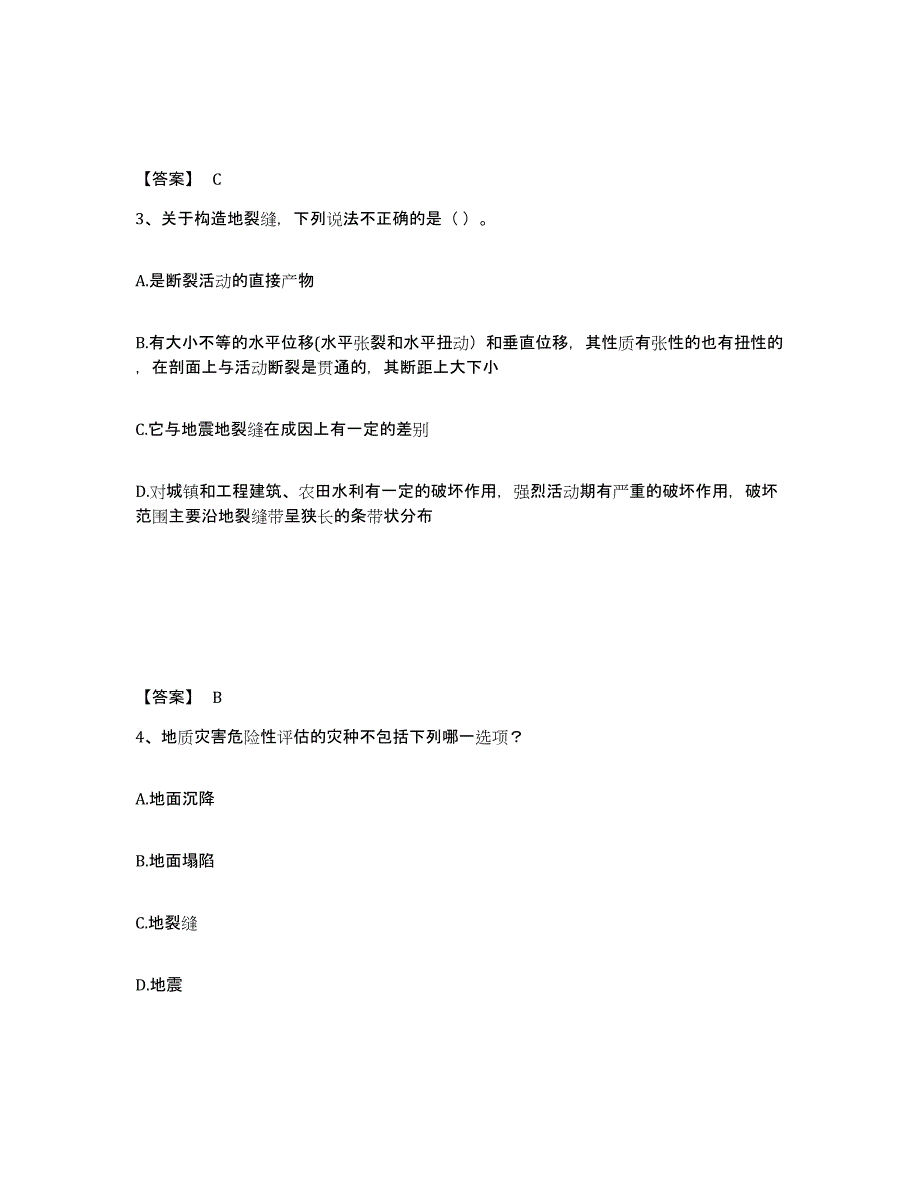 【答案】 C

3、关于构造地裂缝，下列说法不正确的是（ ）。

A.是断裂活动的直接产物

B.有大小不等的水平位移(水平张裂和水平扭动）和垂直位移，其性质有张性的也有扭性的，在剖面上与活动断裂是贯通的，其断距上大下小

C.它与地震地裂缝在成因上有一定的差别

D.对城镇和工程建筑、农田水利有一定的破坏作用，强烈活动期有严重的破坏作用，破坏范围主要沿地裂缝带呈狭长的条带状分布

【答案】 B

4、地质灾害危险性评估的灾种不包括下列哪一选项？

A.地面沉降

B.地面塌陷

C.地裂缝

D.地震